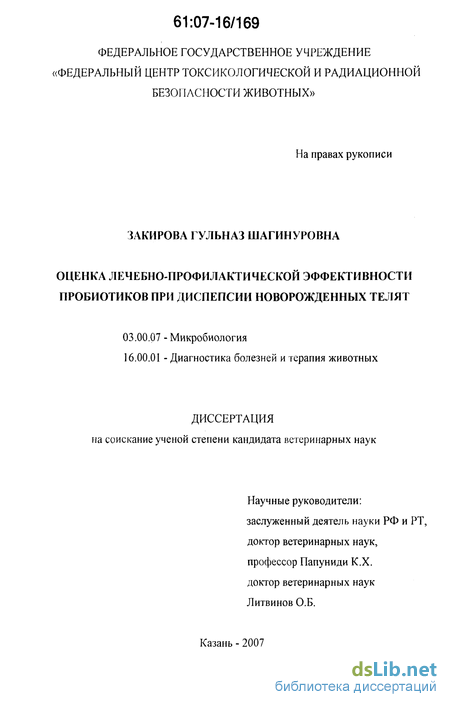 61:07-16/169

ФЕДЕРАЛЬНОЕ ГОСУДАРСТВЕННОЕ УЧРЕЖДЕНИЕ «ФЕДЕРАЛЬНЫЙ ЦЕНТР ТОКСИКОЛОГИЧЕСКОЙ И РАДИАЦИОННОЙ БЕЗОПАСНОСТИ ЖИВОТНЫХ»

На правах рукописи

ЗАКИРОВА ГУЛЬНАЗ ШАГИНУРОВНА

ОЦЕНКА ЛЕЧЕБНО-ПРОФИЛАКТИЧЕСКОЙ ЭФФЕКТИВНОСТИ ПРОБИОТИКОВ ПРИ ДИСПЕПСИИ НОВОРОЖДЕННЫХ ТЕЛЯТ

03.00.07 - Микробиология
16.00.01 - Диагностика болезней и терапия животных

ДИССЕРТАЦИЯ
на соискание ученой степени кандидата ветеринарных наук

Научные руководители:
заслуженный деятель науки РФ и РТ,
доктор ветеринарных наук,
профессор Папуниди К.Х.
доктор ветеринарных наук
Литвинов О.Б.

Казань - 2007

dsLib.net
библиотека диссертаций